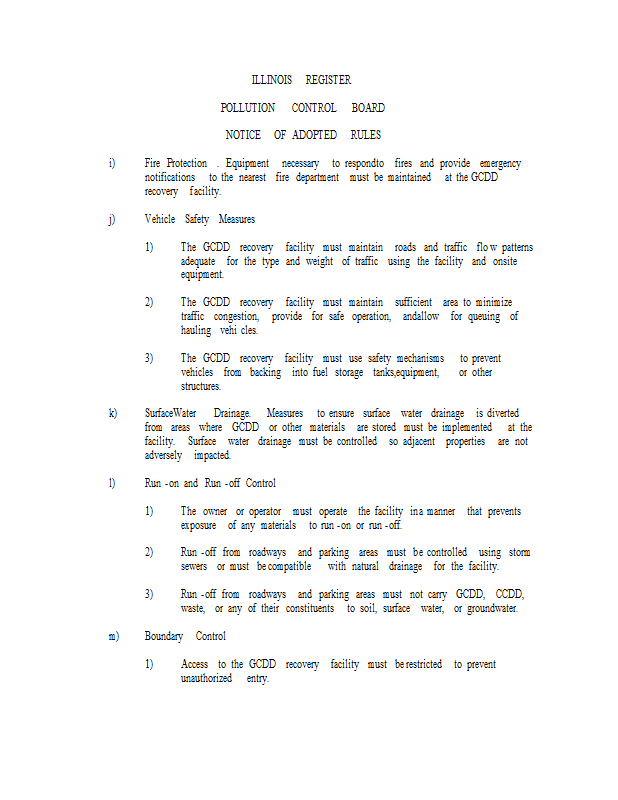 ILLINOIS REGISTER

POLLUTION CONTROL BOARD

NOTICE OF ADOPTED RULES

i) Fire Protection . Equipment necessary to respondto fires and provide emergency notifications to the nearest fire department must be maintained at the GCDD recovery facility.

j) Vehicle Safety Measures

1) The GCDD recovery facility must maintain roads and traffic flo w patterns adequate for the type and weight of traffic using the facility and onsite equipment.

2) The GCDD recovery facility must maintain sufficient area to minimize traffic congestion, provide for safe operation, andallow for queuing of hauling vehi cles.

3) The GCDD recovery facility must use safety mechanisms to prevent vehicles from backing into fuel storage tanks,equipment, or other structures.

k) SurfaceWater Drainage. Measures to ensure surface water drainage is diverted from areas where GCDD or other materials are stored must be implemented at the facility. Surface water drainage must be controlled so adjacent properties are not adversely impacted.

l) Run -on and Run -off Control

1) The owner or operator must operate the facility ina manner that prevents exposure of any materials to run -on or run -off.

2) Run -off from roadways and parking areas must be controlled using storm sewers or must be compatible with natural drainage for the facility.

3) Run -off from roadways and parking areas must not carry GCDD, CCDD, waste, or any of their constituents to soil, surface water, or groundwater.

m) Boundary Control

1) Access to the GCDD recovery facility must be restricted to prevent unauthorized entry.